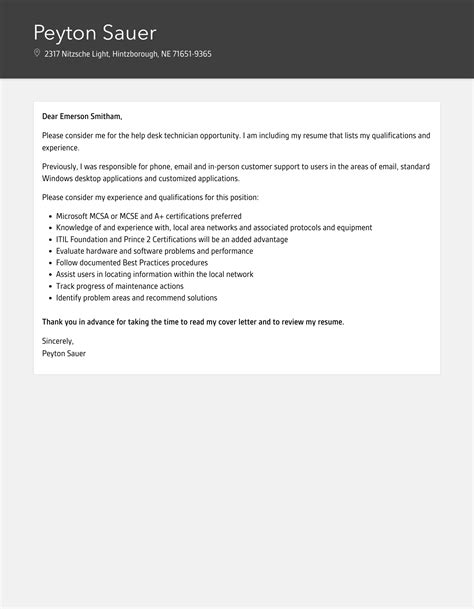 Peyton Sauer

2317 Nitzsche Light, Hintzborough, NE 71651-9365

Dear Emerson Smitham,

Please consider me for the help desk technician opportunity. I am including my resume that lists my qualifications and experience.

Previously, I was responsible for phone, email and in-person customer support to users in the areas of email, standard Windows desktop applications and customized applications.

Please consider my experience and qualifications for this position:

- Microsoft MCSA or MCSE and A+ certifications preferred
- Knowledge of and experience with, local area networks and associated protocols and equipment
- ITIL Foundation and Prince 2 Certifications will be an added advantage
- Evaluate hardware and software problems and performance
- Follow documented Best Practices procedures
- Assist users in locating information within the local network
- Track progress of maintenance actions
- Identify problem areas and recommend solutions

Thank you in advance for taking the time to read my cover letter and to review my resume.

Sincerely,
Peyton Sauer